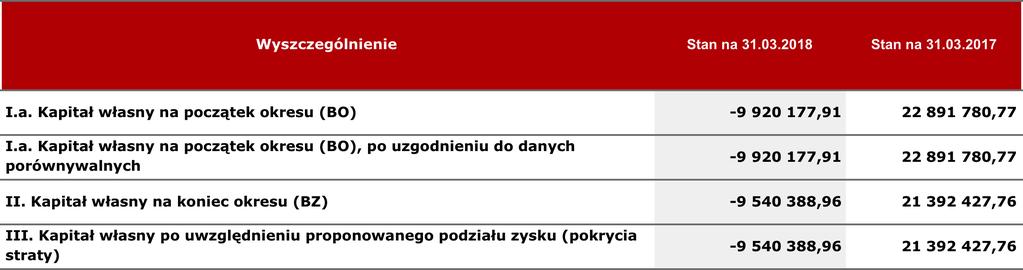 | Wyszczególnienie | Stan na 31.03.2018 | Stan na 31.03.2017 |
|---|---|---|
| I.a. Kapitał własny na początek okresu (BO) | -9 920 177,91 | 22 891 780,77 |
| I.a. Kapitał własny na początek okresu (BO), po uzgodnieniu do danych porównywalnych | -9 920 177,91 | 22 891 780,77 |
| II. Kapitał własny na koniec okresu (BZ) | -9 540 388,96 | 21 392 427,76 |
| III. Kapitał własny po uwzględnieniu proponowanego podziału zysku (pokrycia straty) | -9 540 388,96 | 21 392 427,76 |